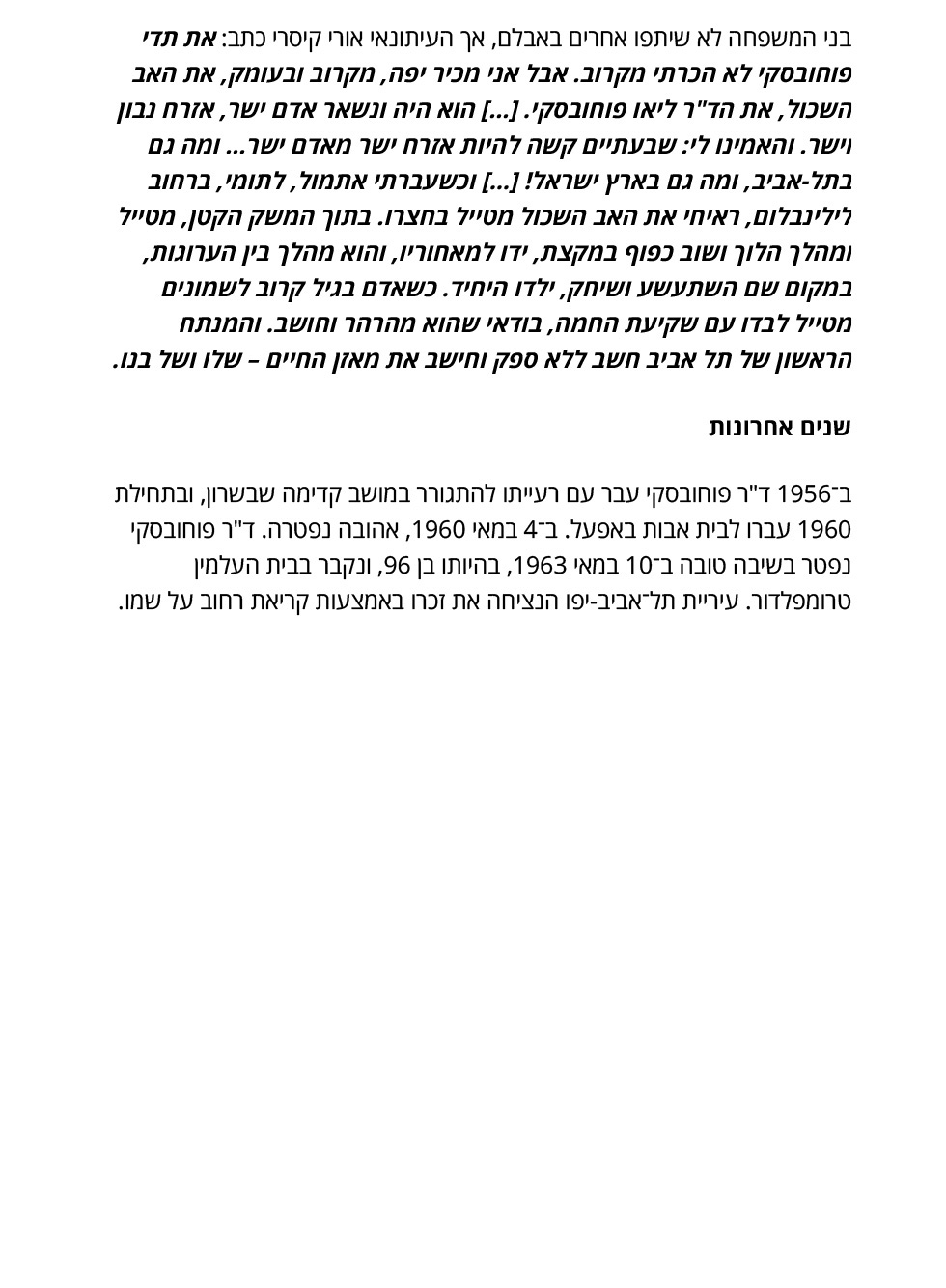 בני המשפחה לא שיתפו אחרים באבלם, אך העיתונאי אורי קיסרי כתב: את תדי פוחובסקי לא הכרתי מקרוב. אבל אני מכיר יפה, מקרוב ובעומק, את האב השכול, את הד"ר ליאו פוחובסקי. [...] הוא היה ונשאר אדם ישר, אזרח נבון וישר. והאמינו לי: שבעתיים קשה להיות אזרח ישר מאדם ישר... ומה גם בתל-אביב, ומה גם בארץ ישראל! [...] וכשעברתי אתמול, לתומי, ברחוב לילינבלום, ראיתי את האב השכול מטייל בחצרו. בתוך המשק הקטן, מטייל ומהלך הלוך ושוב כפוף במקצת, ידו למאחוריו, והוא מהלך בין הערוגות, במקום שם השתעשע ושיחק, ילדו היחיד. כשאדם בגיל קרוב לשמונים מטייל לבדו עם שקיעת החמה, בודאי שהוא מהרהר וחושב. והמנתח הראשון של תל אביב חשב ללא ספק וחישב את מאזן החיים – שלו ושל בנו.

שנים אחרונות

ב־1956 ד"ר פוחובסקי עבר עם רעייתו להתגורר במושב קדימה שבשרון, ובתחילת 1960 עברו לבית אבות באפעל. ב־4 במאי 1960, אהובה נפטרה. ד"ר פוחובסקי נפטר בשיבה טובה ב־10 במאי 1963, בהיותו בן 96, ונקבר בבית העלמין טרומפלדור. עיריית תל־אביב-יפו הנציחה את זכרו באמצעות קריאת רחוב על שמו.